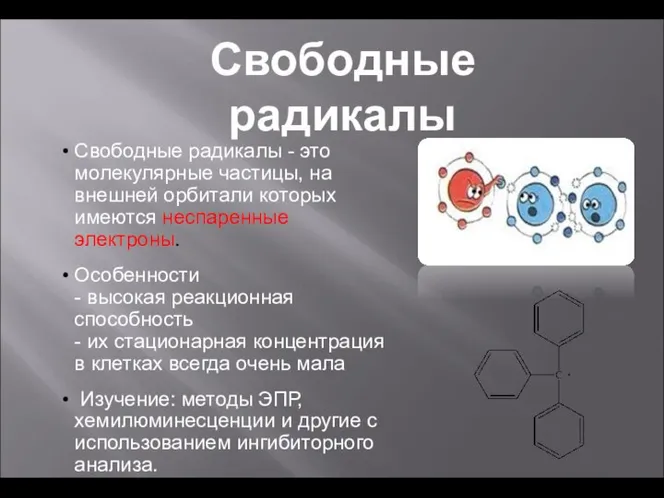 Свободные радикалы

• Свободные радикалы - это молекулярные частицы, на внешней орбитали которых имеются неспаренные электроны.

• Особенности
- высокая реакционная способность
- их стационарная концентрация в клетках всегда очень мала

• Изучение: методы ЭПР, хемилюминесценции и другие с использованием ингибиторного анализа.

C·